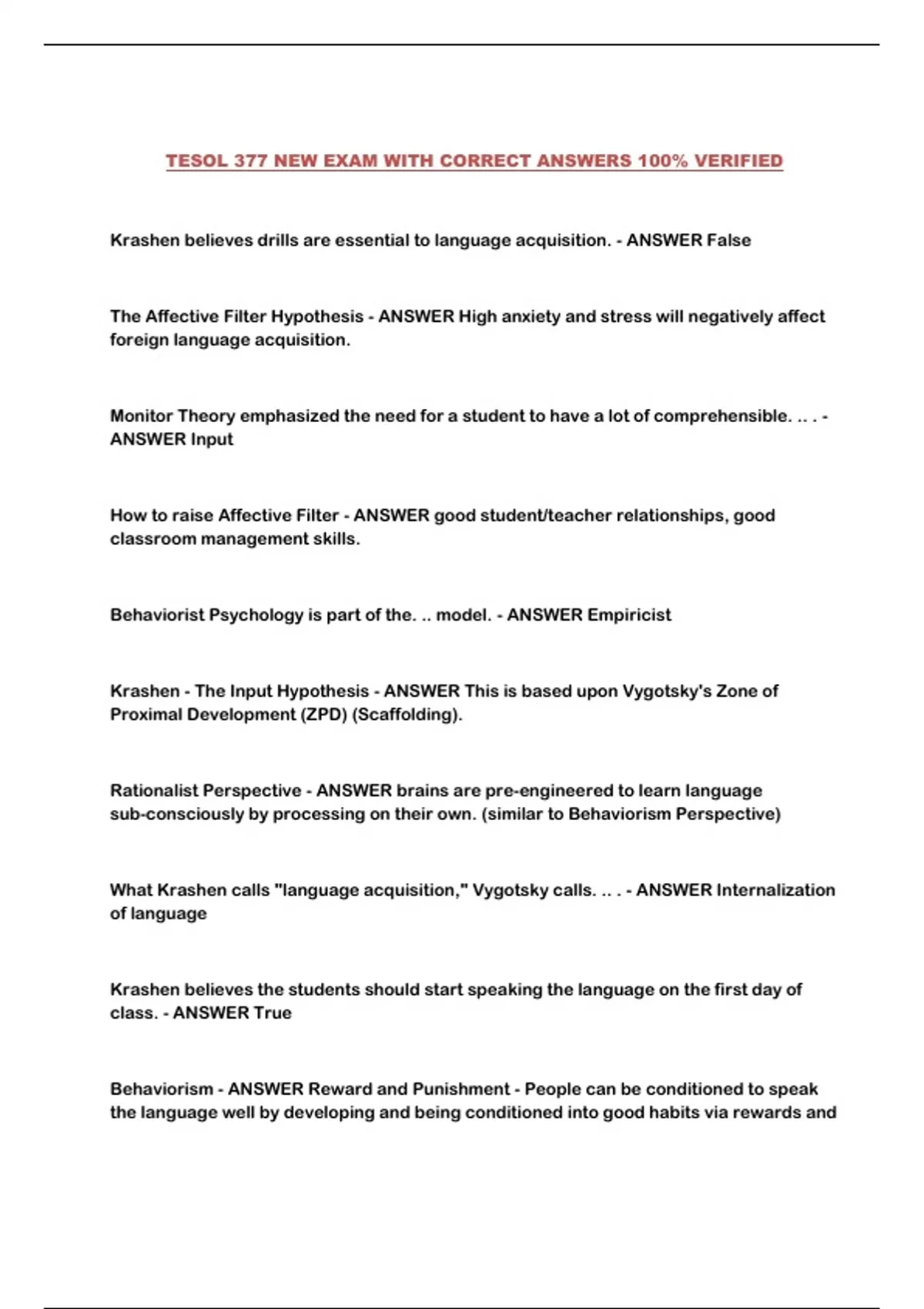 TESOL 377 NEW EXAM WITH CORRECT ANSWERS 100% VERIFIED

Krashen believes drills are essential to language acquisition. - ANSWER False

The Affective Filter Hypothesis - ANSWER High anxiety and stress will negatively affect foreign language acquisition.

Monitor Theory emphasized the need for a student to have a lot of comprehensible. .. . - ANSWER Input

How to raise Affective Filter - ANSWER good student/teacher relationships, good classroom management skills.

Behaviorist Psychology is part of the. .. model. - ANSWER Empiricist

Krashen - The Input Hypothesis - ANSWER This is based upon Vygotsky's Zone of Proximal Development (ZPD) (Scaffolding).

Rationalist Perspective - ANSWER brains are pre-engineered to learn language sub-consciously by processing on their own. (similar to Behaviorism Perspective)

What Krashen calls "language acquisition," Vygotsky calls. .. . - ANSWER Internalization of language

Krashen believes the students should start speaking the language on the first day of class. - ANSWER True

Behaviorism - ANSWER Reward and Punishment - People can be conditioned to speak the language well by developing and being conditioned into good habits via rewards and